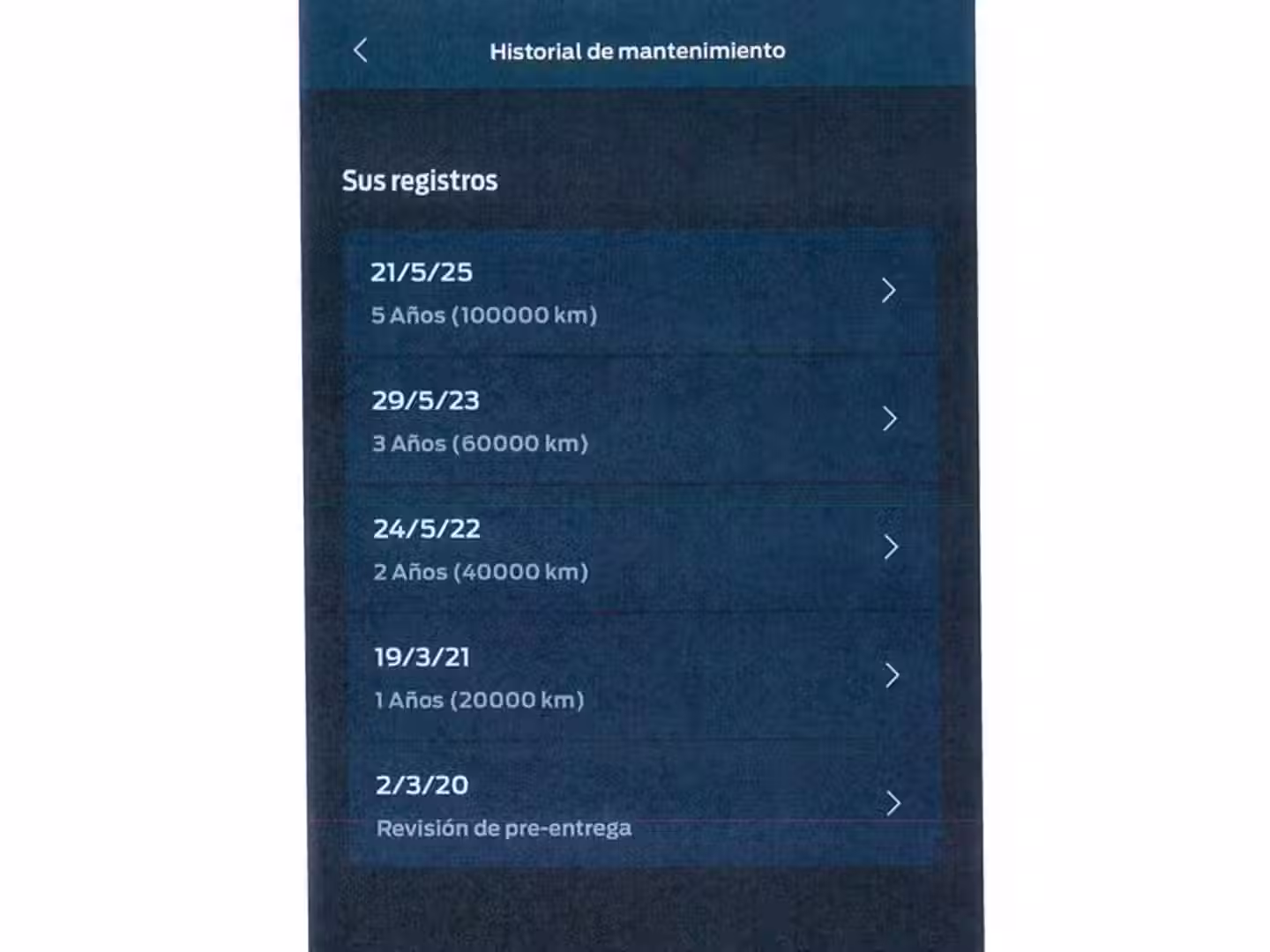 Historial de mantenimiento

Sus registros

21/5/25
5 Años (100000 km)

29/5/23
3 Años (60000 km)

24/5/22
2 Años (40000 km)

19/3/21
1 Años (20000 km)

2/3/20
Revisión de pre-entrega